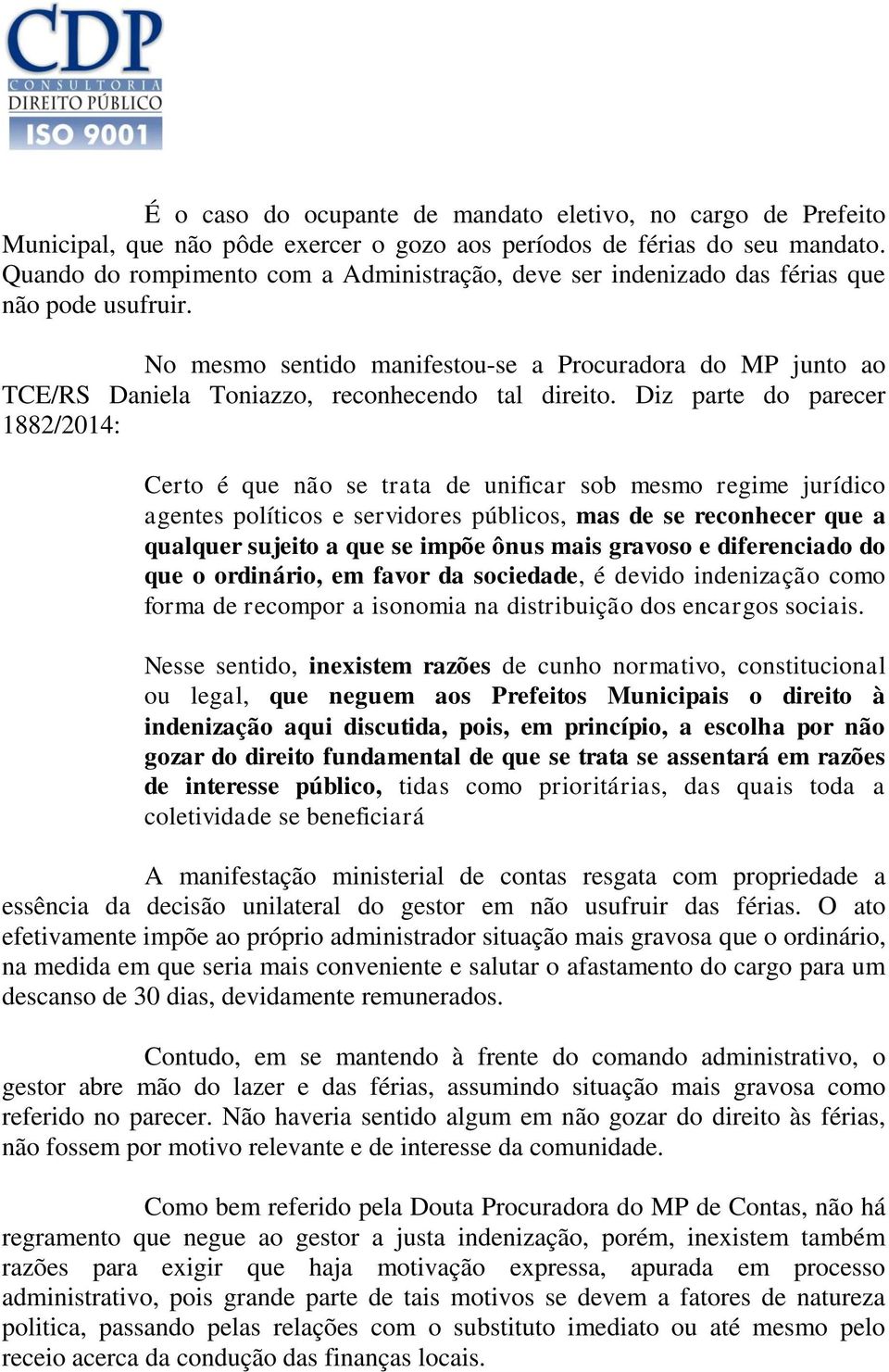 CDP
CONSULTORIA
DIREITO PÚBLICO
ISO 9001

É o caso do ocupante de mandato eletivo, no cargo de Prefeito Municipal, que não pôde exercer o gozo aos períodos de férias do seu mandato. Quando do rompimento com a Administração, deve ser indenizado das férias que não pode usufruir.

No mesmo sentido manifestou-se a Procuradora do MP junto ao TCE/RS Daniela Toniazzo, reconhecendo tal direito. Diz parte do parecer 1882/2014:

Certo é que não se trata de unificar sob mesmo regime jurídico agentes políticos e servidores públicos, mas de se reconhecer que a qualquer sujeito a que se impõe ônus mais gravoso e diferenciado do que o ordinário, em favor da sociedade, é devido indenização como forma de recompor a isonomia na distribuição dos encargos sociais.

Nesse sentido, inexistem razões de cunho normativo, constitucional ou legal, que neguem aos Prefeitos Municipais o direito à indenização aqui discutida, pois, em princípio, a escolha por não gozar do direito fundamental de que se trata se assentará em razões de interesse público, tidas como prioritárias, das quais toda a coletividade se beneficiará

A manifestação ministerial de contas resgata com propriedade a essência da decisão unilateral do gestor em não usufruir das férias. O ato efetivamente impõe ao próprio administrador situação mais gravosa que o ordinário, na medida em que seria mais conveniente e salutar o afastamento do cargo para um descanso de 30 dias, devidamente remunerados.

Contudo, em se mantendo à frente do comando administrativo, o gestor abre mão do lazer e das férias, assumindo situação mais gravosa como referido no parecer. Não haveria sentido algum em não gozar do direito às férias, não fossem por motivo relevante e de interesse da comunidade.

Como bem referido pela Douta Procuradora do MP de Contas, não há regramento que negue ao gestor a justa indenização, porém, inexistem também razões para exigir que haja motivação expressa, apurada em processo administrativo, pois grande parte de tais motivos se devem a fatores de natureza politica, passando pelas relações com o substituto imediato ou até mesmo pelo receio acerca da condução das finanças locais.